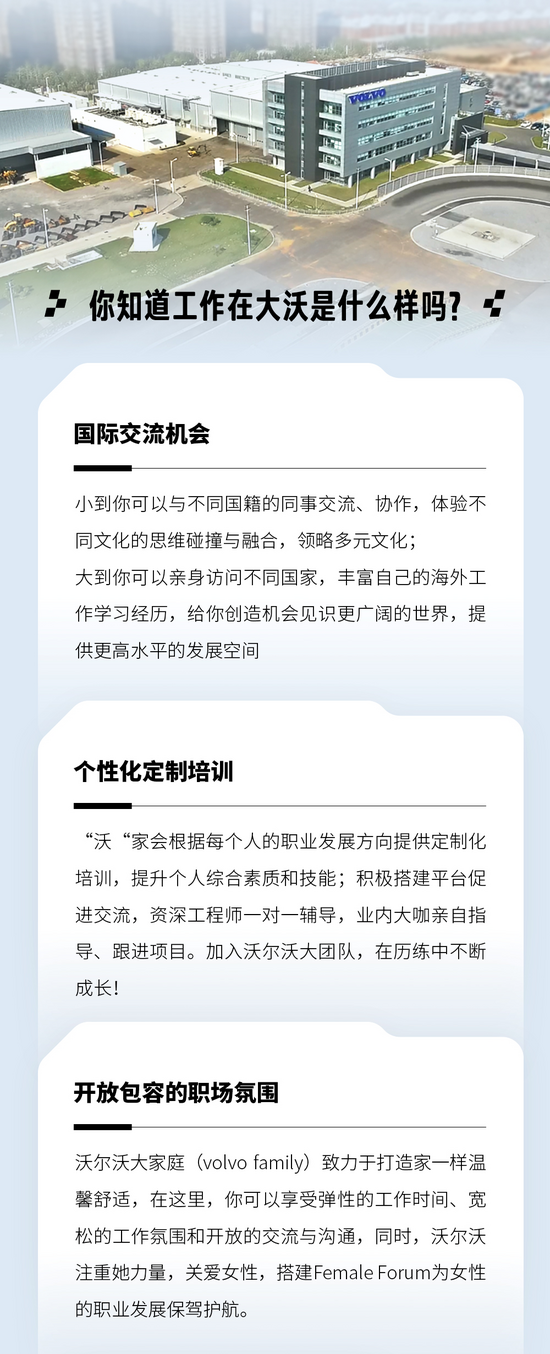 VOLVO

你知道工作在大沃是什么样吗？

国际交流机会

小到你可以与不同国籍的同事交流、协作，体验不同文化的思维碰撞与融合，领略多元文化；
大到你可以亲身访问不同国家，丰富自己的海外工作学习经历，给你创造机会见识更广阔的世界，提供更高水平的发展空间

个性化定制培训

“沃“家会根据每个人的职业发展方向提供定制化培训，提升个人综合素质和技能；积极搭建平台促进交流，资深工程师一对一辅导，业内大咖亲自指导、跟进项目。加入沃尔沃大团队，在历练中不断成长！

开放包容的职场氛围

沃尔沃大家庭（volvo family）致力于打造家一样温馨舒适，在这里，你可以享受弹性的工作时间、宽松的工作氛围和开放的交流与沟通，同时，沃尔沃注重她力量，关爱女性，搭建Female Forum为女性的职业发展保驾护航。